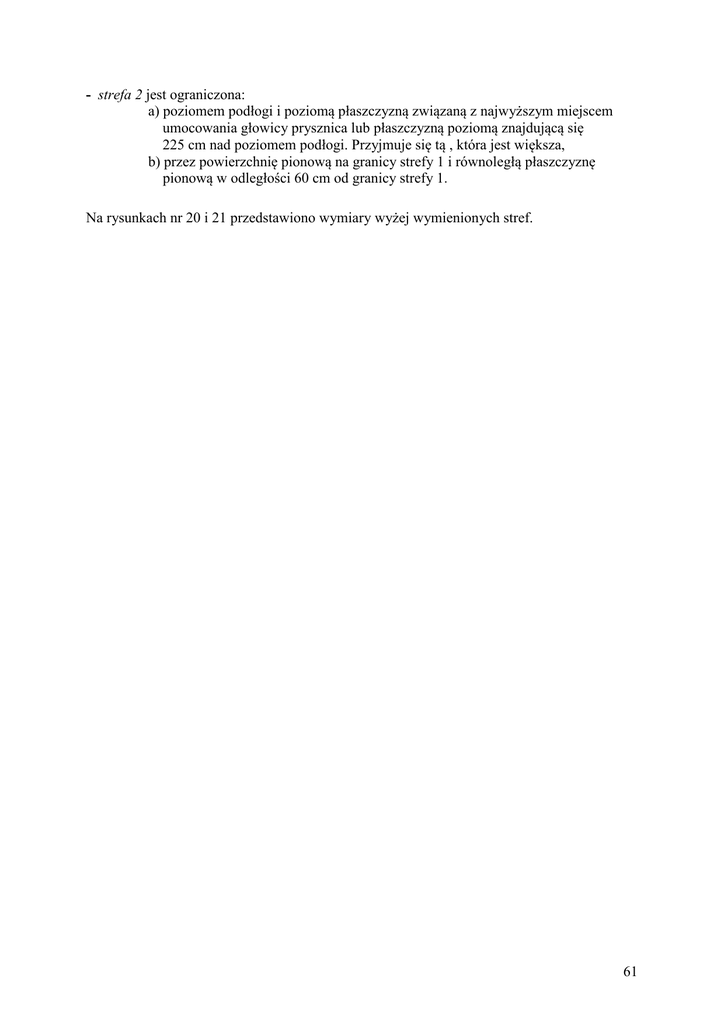 - strefa 2 jest ograniczona:
a) poziomem podłogi i poziomą płaszczyzną związaną z najwyższym miejscem umocowania głowicy prysznica lub płaszczyzną poziomą znajdującą się 225 cm nad poziomem podłogi. Przyjmuje się tą , która jest większa,
b) przez powierzchnię pionową na granicy strefy 1 i równoległą płaszczyznę pionową w odległości 60 cm od granicy strefy 1.

Na rysunkach nr 20 i 21 przedstawiono wymiary wyżej wymienionych stref.

61